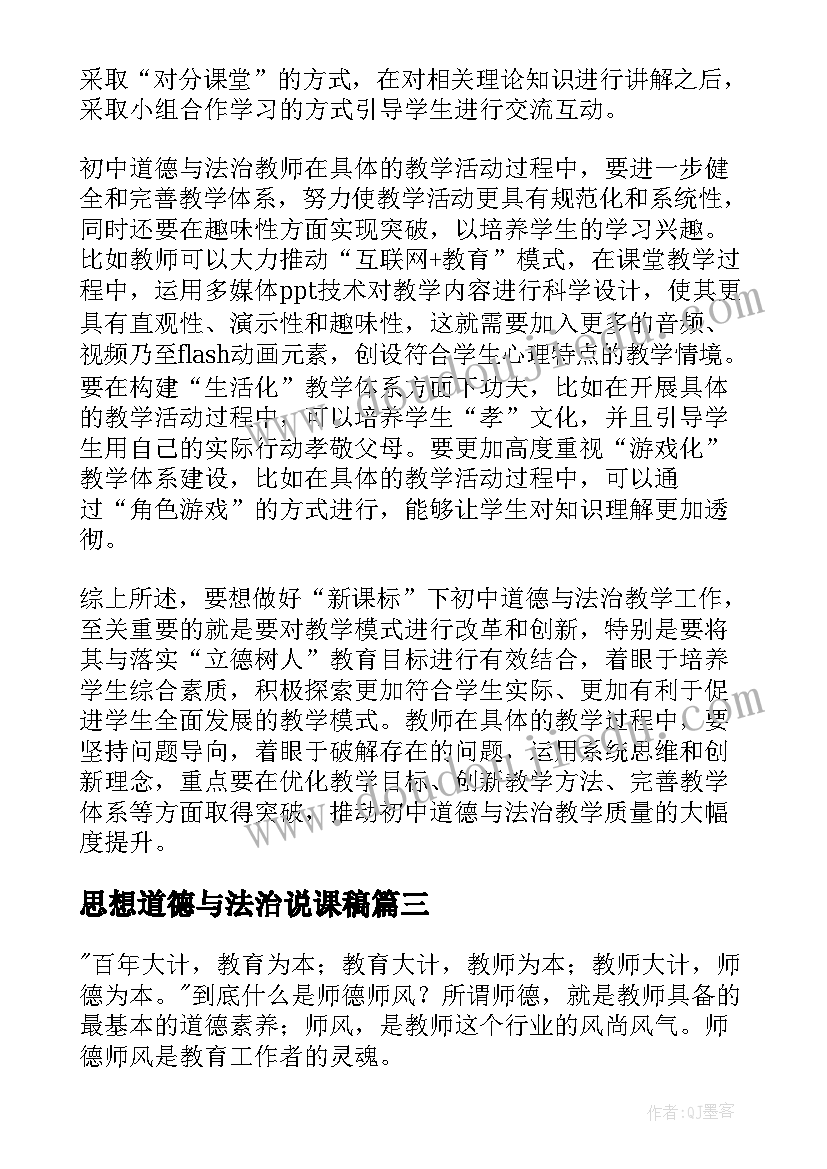 采取“对分课堂”的方式，在对相关理论知识进行讲解之后，采取小组合作学习的方式引导学生进行交流互动。

初中道德与法治教师在具体的教学活动过程中，要进一步健全和完善教学体系，努力使教学活动更具有规范化和系统性，同时还要在趣味性方面实现突破，以培养学生的学习兴趣。比如教师可以大力推动“互联网+教育”模式，在课堂教学过程中，运用多媒体ppt技术对教学内容进行科学设计，使其更具有直观性、演示性和趣味性，这就需要加入更多的音频、视频乃至flash动画元素，创设符合学生心理特点的教学情境。要在构建“生活化”教学体系方面下功夫，比如在开展具体的教学活动过程中，可以培养学生“孝”文化，并且引导学生用自己的实际行动孝敬父母。要更加高度重视“游戏化”教学体系建设，比如在具体的教学活动过程中，可以通过“角色游戏”的方式进行，能够让学生对知识理解更加透彻。

综上所述，要想做好“新课标”下初中道德与法治教学工作，至关重要的就是要对教学模式进行改革和创新，特别是要将其与落实“立德树人”教育目标进行有效结合，着眼于培养学生综合素质，积极探索更加符合学生实际、更加有利于促进学生全面发展的教学模式。教师在具体的教学过程中，要坚持问题导向，着眼于破解存在的问题，运用系统思维和创新理念，重点要在优化教学目标、创新教学方法、完善教学体系等方面取得突破，推动初中道德与法治教学质量的大幅度提升。

思想道德与法治说课稿篇三

"百年大计，教育为本；教育大计，教师为本；教师大计，师德为本。"到底什么是师德师风？所谓师德，就是教师具备的最基本的道德素养；师风，是教师这个行业的风尚风气。师德师风是教育工作者的灵魂。

作者:QJ墨客